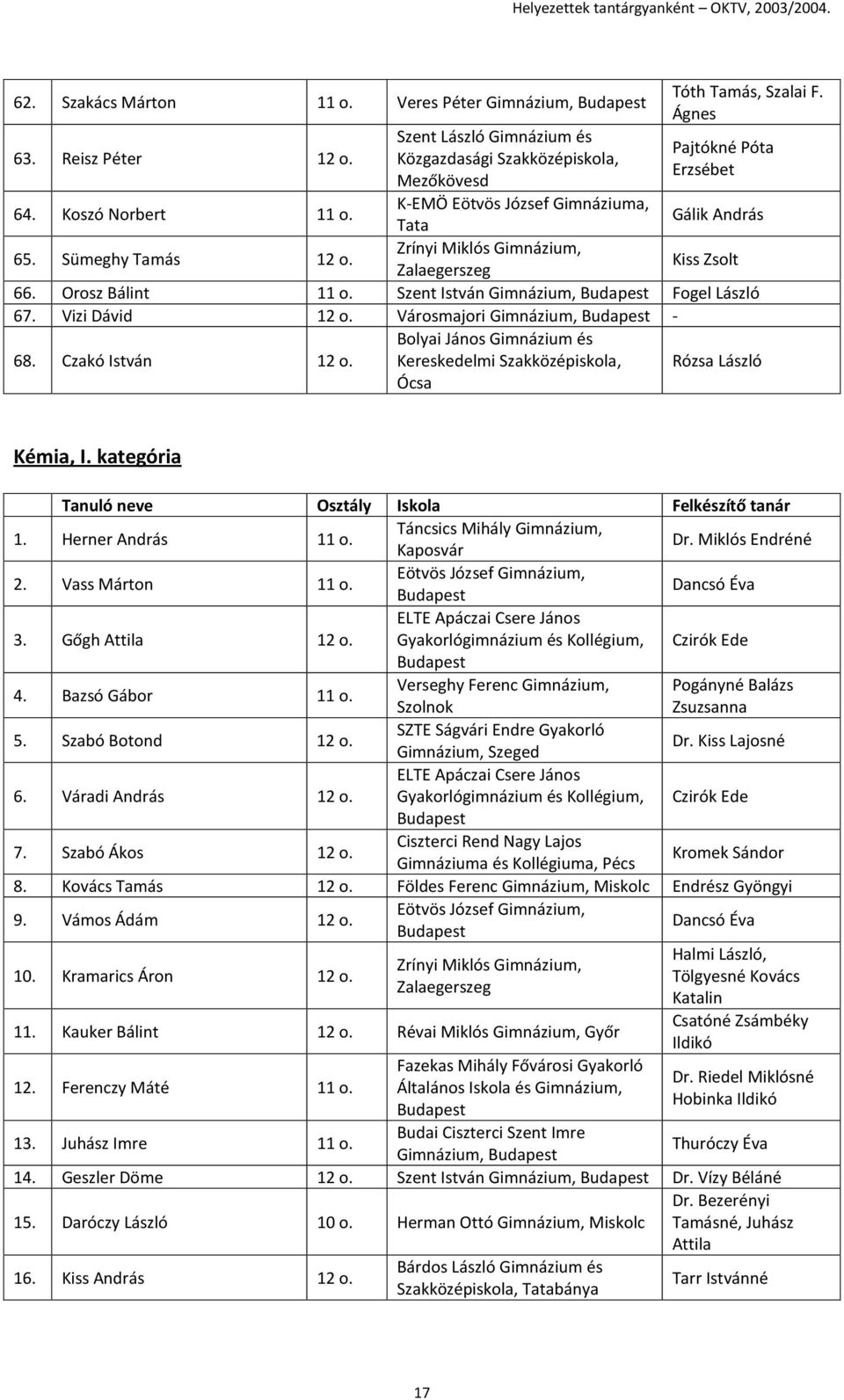 Helyezettek tantárgyanként – OKTV, 2003/2004.

| | | | | |
|---|---|---|---|---|
| 62. | Szakács Márton | 11 o. | Veres Péter Gimnázium, Budapest | Tóth Tamás, Szalai F. Ágnes |
| 63. | Reisz Péter | 12 o. | Szent László Gimnázium és Közgazdasági Szakközépiskola, Mezőkövesd | Pajtókné Póta Erzsébet |
| 64. | Koszó Norbert | 11 o. | K-EMÖ Eötvös József Gimnáziuma, Tata | Gálik András |
| 65. | Sümeghy Tamás | 12 o. | Zrínyi Miklós Gimnázium, Zalaegerszeg | Kiss Zsolt |
| 66. | Orosz Bálint | 11 o. | Szent István Gimnázium, Budapest | Fogel László |
| 67. | Vizi Dávid | 12 o. | Városmajori Gimnázium, Budapest | - |
| 68. | Czakó István | 12 o. | Bolyai János Gimnázium és Kereskedelmi Szakközépiskola, Ócsa | Rózsa László |

Kémia, I. kategória

| | Tanuló neve | Osztály | Iskola | Felkészítő tanár |
|---|---|---|---|---|
| 1. | Herner András | 11 o. | Táncsics Mihály Gimnázium, Kaposvár | Dr. Miklós Endréné |
| 2. | Vass Márton | 11 o. | Eötvös József Gimnázium, Budapest | Dancsó Éva |
| 3. | Gőgh Attila | 12 o. | ELTE Apáczai Csere János Gyakorlógimnázium és Kollégium, Budapest | Czirók Ede |
| 4. | Bazsó Gábor | 11 o. | Verseghy Ferenc Gimnázium, Szolnok | Pogányné Balázs Zsuzsanna |
| 5. | Szabó Botond | 12 o. | SZTE Ságvári Endre Gyakorló Gimnázium, Szeged | Dr. Kiss Lajosné |
| 6. | Váradi András | 12 o. | ELTE Apáczai Csere János Gyakorlógimnázium és Kollégium, Budapest | Czirók Ede |
| 7. | Szabó Ákos | 12 o. | Ciszterci Rend Nagy Lajos Gimnáziuma és Kollégiuma, Pécs | Kromek Sándor |
| 8. | Kovács Tamás | 12 o. | Földes Ferenc Gimnázium, Miskolc | Endrész Gyöngyi |
| 9. | Vámos Ádám | 12 o. | Eötvös József Gimnázium, Budapest | Dancsó Éva |
| 10. | Kramarics Áron | 12 o. | Zrínyi Miklós Gimnázium, Zalaegerszeg | Halmi László, Tölgyesné Kovács Katalin |
| 11. | Kauker Bálint | 12 o. | Révai Miklós Gimnázium, Győr | Csatóné Zsámbéky Ildikó |
| 12. | Ferenczy Máté | 11 o. | Fazekas Mihály Fővárosi Gyakorló Általános Iskola és Gimnázium, Budapest | Dr. Riedel Miklósné Hobinka Ildikó |
| 13. | Juhász Imre | 11 o. | Budai Ciszterci Szent Imre Gimnázium, Budapest | Thuróczy Éva |
| 14. | Geszler Döme | 12 o. | Szent István Gimnázium, Budapest | Dr. Vízy Béláné |
| 15. | Daróczy László | 10 o. | Herman Ottó Gimnázium, Miskolc | Dr. Bezerényi Tamásné, Juhász Attila |
| 16. | Kiss András | 12 o. | Bárdos László Gimnázium és Szakközépiskola, Tatabánya | Tarr Istvánné |

17